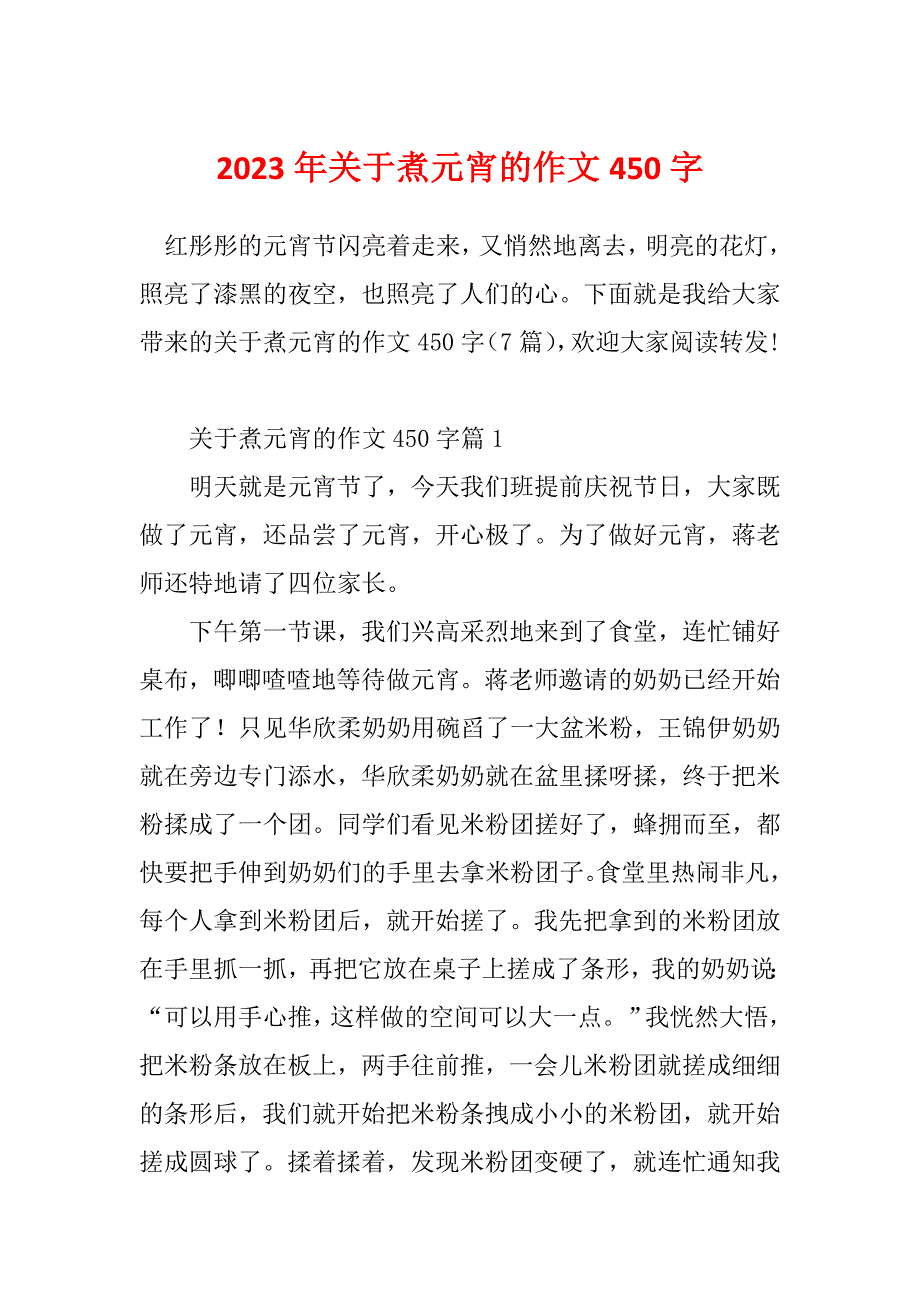 2023年关于煮元宵的作文450字

红彤彤的元宵节闪亮着走来，又悄然地离去，明亮的花灯，照亮了漆黑的夜空，也照亮了人们的心。下面就是我给大家带来的关于煮元宵的作文450字(7篇)，欢迎大家阅读转发!

关于煮元宵的作文450字篇1

明天就是元宵节了，今天我们班提前庆祝节日，大家既做了元宵，还品尝了元宵，开心极了。为了做好元宵，蒋老师还特地请了四位家长。

下午第一节课，我们兴高采烈地来到了食堂，连忙铺好桌布，唧唧喳喳地等待做元宵。蒋老师邀请的奶奶已经开始工作了！只见华欣柔奶奶用碗舀了一大盆米粉，王锦伊奶奶就在旁边专门添水，华欣柔奶奶就在盆里揉呀揉，终于把米粉揉成了一个团。同学们看见米粉团搓好了，蜂拥而至，都快要把手伸到奶奶们的手里去拿米粉团子。食堂里热闹非凡，每个人拿到米粉团后，就开始搓了。我先把拿到的米粉团放在手里抓一抓，再把它放在桌子上搓成了条形，我的奶奶说：“可以用手心推，这样做的空间可以大一点。”我恍然大悟，把米粉条放在板上，两手往前推，一会儿米粉团就搓成细细的条形后，我们就开始把米粉条拽成小小的米粉团，就开始搓成圆球了。揉着揉着，发现米粉团变硬了，就连忙通知我